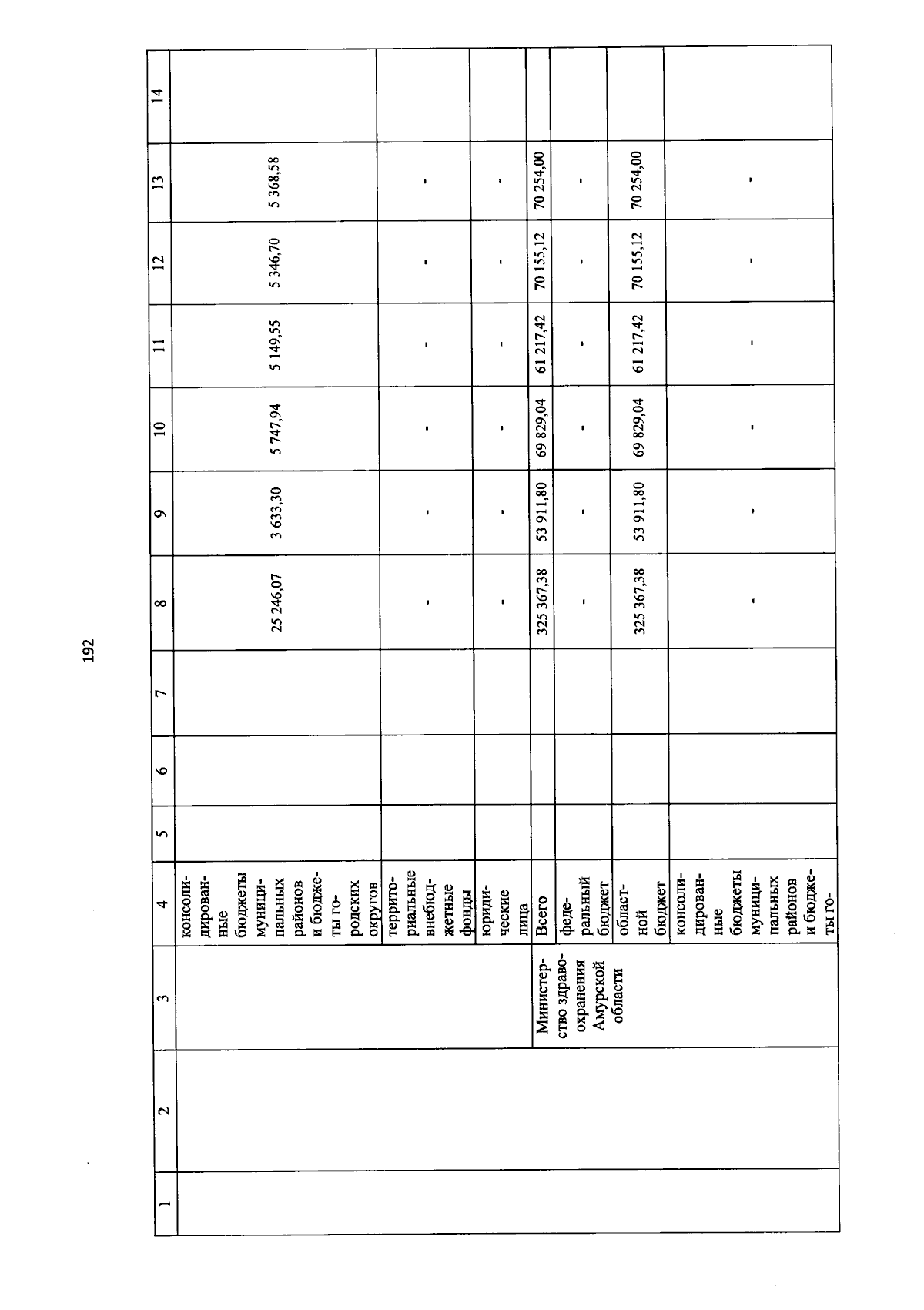 192

| 1 | 2 | 3 | 4 | 5 | 6 | 7 | 8 | 9 | 10 | 11 | 12 | 13 | 14 |
|---|---|---|---|---|---|---|---|---|---|---|---|---|---|
| | | | консолидированные бюджеты муниципальных районов и бюджеты городских округов | | | | 25 246,07 | 3 633,30 | 5 747,94 | 5 149,55 | 5 346,70 | 5 368,58 | |
| | | | территориальные внебюджетные фонды | | | | - | - | - | - | - | - | |
| | | | юридические лица | | | | - | - | - | - | - | - | |
| | | Министерство здравоохранения Амурской области | Всего | | | | 325 367,38 | 53 911,80 | 69 829,04 | 61 217,42 | 70 155,12 | 70 254,00 | |
| | | | федеральный бюджет | | | | - | - | - | - | - | - | |
| | | | областной бюджет | | | | 325 367,38 | 53 911,80 | 69 829,04 | 61 217,42 | 70 155,12 | 70 254,00 | |
| | | | консолидированные бюджеты муниципальных районов и бюджеты го- | | | | - | - | - | - | - | - | |